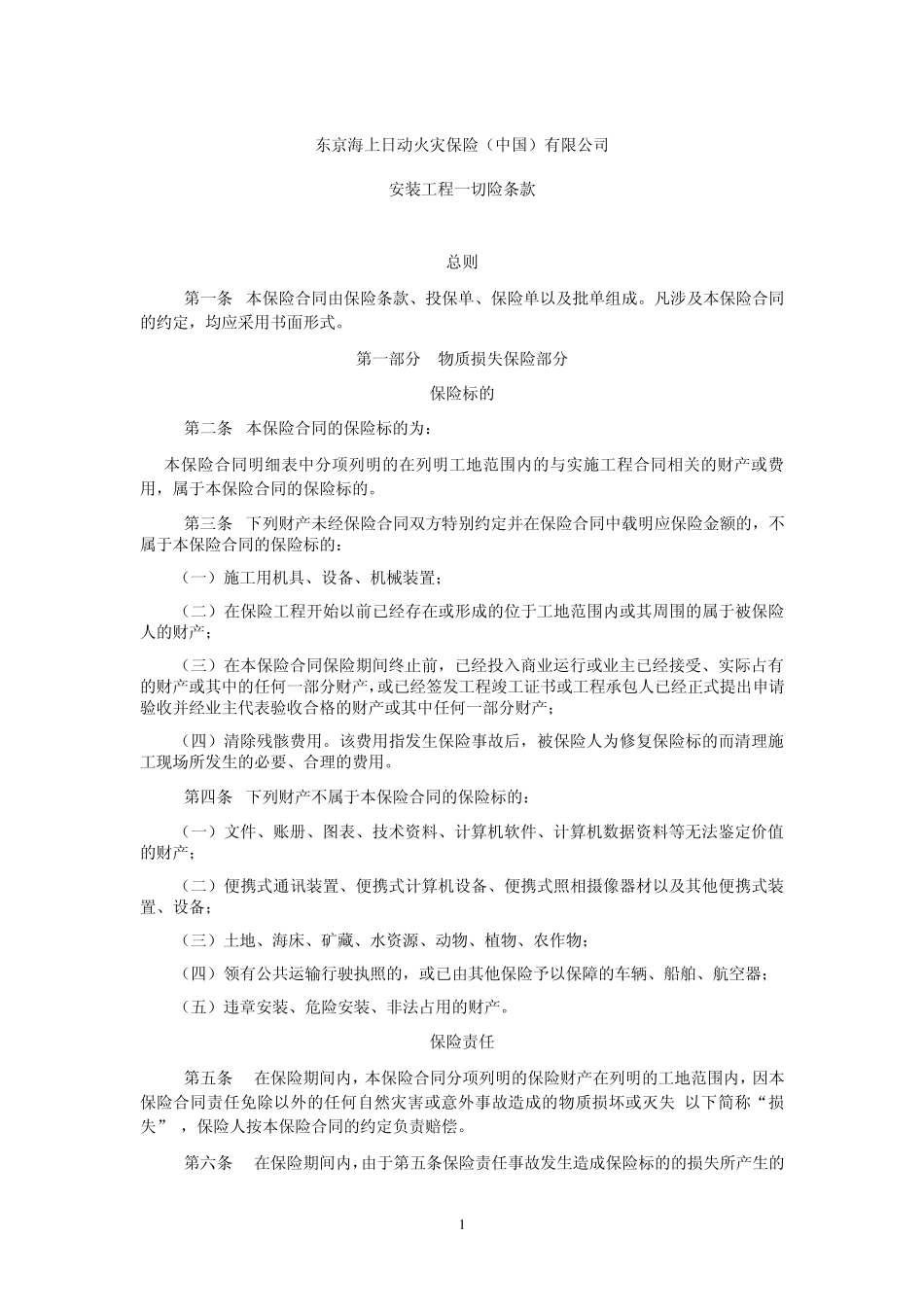 东京海上日动火灾保险（中国）有限公司

安装工程一切险条款

总则

第一条 本保险合同由保险条款、投保单、保险单以及批单组成。凡涉及本保险合同的约定，均应采用书面形式。

第一部分 物质损失保险部分

保险标的

第二条 本保险合同的保险标的为：

本保险合同明细表中分项列明的在列明工地范围内的与实施工程合同相关的财产或费用，属于本保险合同的保险标的。

第三条 下列财产未经保险合同双方特别约定并在保险合同中载明应保险金额的，不属于本保险合同的保险标的：

（一）施工用机具、设备、机械装置；

（二）在保险工程开始以前已经存在或形成的位于工地范围内或其周围的属于被保险人的财产；

（三）在本保险合同保险期间终止前，已经投入商业运行或业主已经接受、实际占有的财产或其中的任何一部分财产，或已经签发工程竣工证书或工程承包人已经正式提出申请验收并经业主代表验收合格的财产或其中任何一部分财产；

（四）清除残骸费用。该费用指发生保险事故后，被保险人为修复保险标的而清理施工现场所发生的必要、合理的费用。

第四条 下列财产不属于本保险合同的保险标的：

（一）文件、账册、图表、技术资料、计算机软件、计算机数据资料等无法鉴定价值的财产；

（二）便携式通讯装置、便携式计算机设备、便携式照相摄像器材以及其他便携式装置、设备；

（三）土地、海床、矿藏、水资源、动物、植物、农作物；

（四）领有公共运输行驶执照的，或已由其他保险予以保障的车辆、船舶、航空器；

（五）违章安装、危险安装、非法占用的财产。

保险责任

第五条 在保险期间内，本保险合同分项列明的保险财产在列明的工地范围内，因本保险合同责任免除以外的任何自然灾害或意外事故造成的物质损坏或灭失 以下简称“损失”，保险人按本保险合同的约定负责赔偿。

第六条 在保险期间内，由于第五条保险责任事故发生造成保险标的的损失所产生的

1